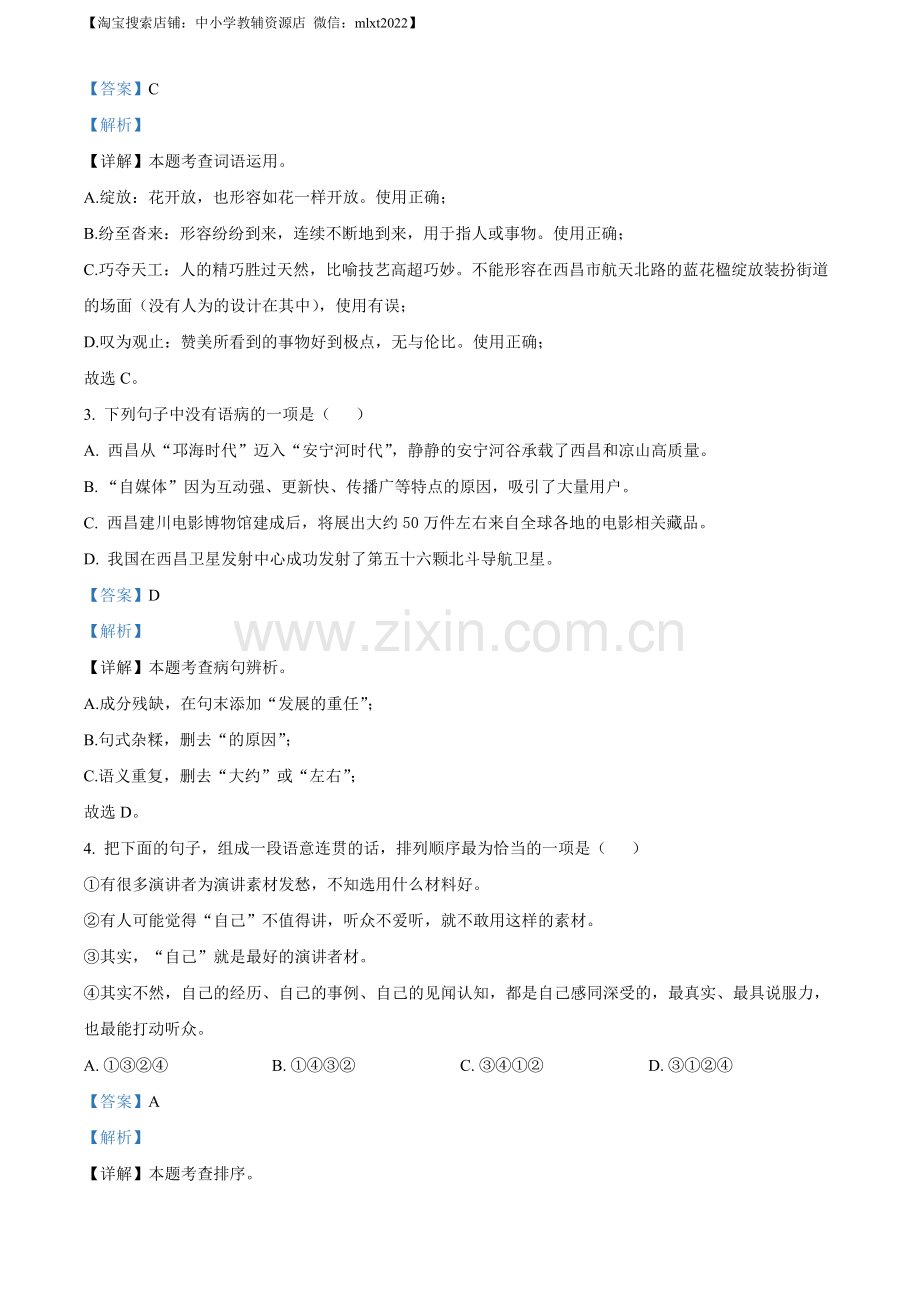 【淘宝搜索店铺：中小学教辅资源店 微信：mlxt2022】

【答案】C

【解析】

【详解】本题考查词语运用。

A.绽放：花开放，也形容如花一样开放。使用正确；

B.纷至沓来：形容纷纷到来，连续不断地到来，用于指人或事物。使用正确；

C.巧夺天工：人的精巧胜过天然，比喻技艺高超巧妙。不能形容在西昌市航天北路的蓝花楹绽放装扮街道的场面（没有人为的设计在其中），使用有误；

D.叹为观止：赞美所看到的事物好到极点，无与伦比。使用正确；

故选 C。

3. 下列句子中没有语病的一项是（　　）

A. 西昌从“邛海时代”迈入“安宁河时代”，静静的安宁河谷承载了西昌和凉山高质量。

B. “自媒体”因为互动强、更新快、传播广等特点的原因，吸引了大量用户。

C. 西昌建川电影博物馆建成后，将展出大约 50 万件左右来自全球各地的电影相关藏品。

D. 我国在西昌卫星发射中心成功发射了第五十六颗北斗导航卫星。

【答案】D

【解析】

www.zixin.com.cn

【详解】本题考查病句辨析。

A.成分残缺，在句末添加“发展的重任”；

B.句式杂糅，删去“的原因”；

C.语义重复，删去“大约”或“左右”；

故选 D。

4. 把下面的句子，组成一段语意连贯的话，排列顺序最为恰当的一项是（　　）

①有很多演讲者为演讲素材发愁，不知选用什么材料好。

②有人可能觉得“自己”不值得讲，听众不爱听，就不敢用这样的素材。

③其实，“自己”就是最好的演讲者材。

④其实不然，自己的经历、自己的事例、自己的见闻认知，都是自己感同深受的，最真实、最具说服力，也最能打动听众。

A. ①③②④　　B. ①④③②　　C. ③④①②　　D. ③①②④

【答案】A

【解析】

【详解】本题考查排序。